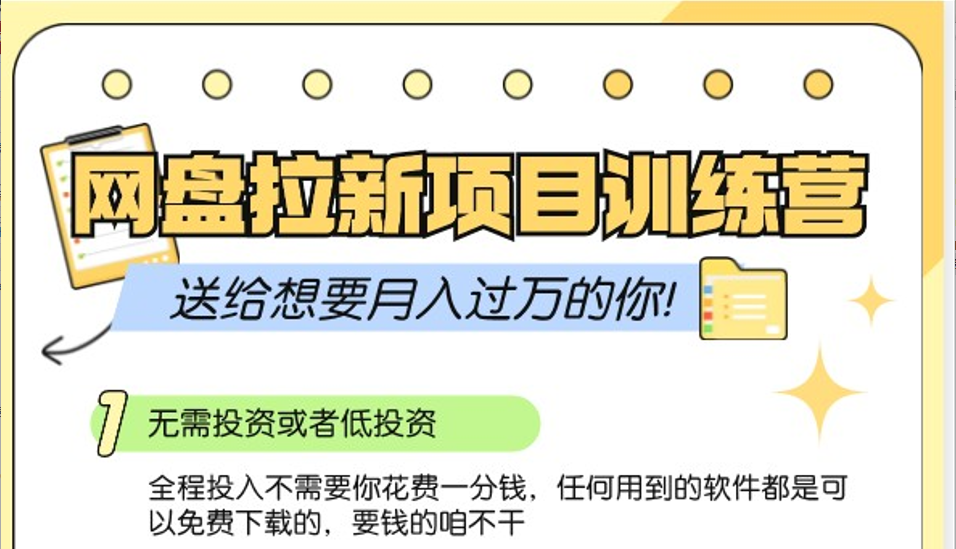 网盘拉新项目训练营

送给想要月入过万的你!

1 无需投资或者低投资

全程投入不需要你花费一分钱，任何用到的软件都是可以免费下载的，要钱的咱不干